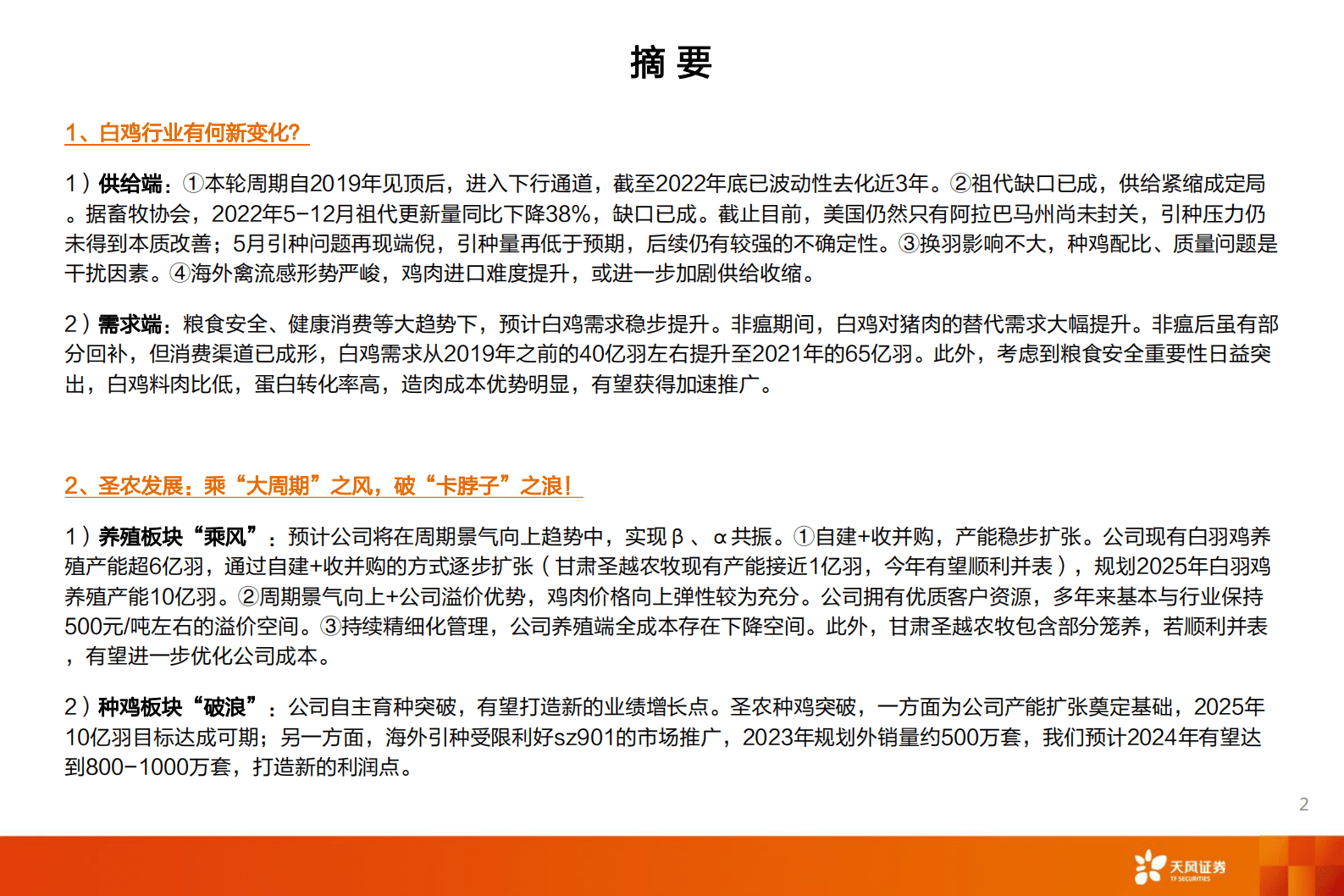 摘 要

1、白鸡行业有何新变化?

1）供给端：①本轮周期自2019年见顶后，进入下行通道，截至2022年底已波动性去化近3年。②祖代缺口已成，供给紧缩成定局。据畜牧协会，2022年5-12月祖代更新量同比下降38%，缺口已成。截止目前，美国仍然只有阿拉巴马州尚未封关，引种压力仍未得到本质改善；5月引种问题再现端倪，引种量再低于预期，后续仍有较强的不确定性。③换羽影响不大，种鸡配比、质量问题是干扰因素。④海外禽流感形势严峻，鸡肉进口难度提升，或进一步加剧供给收缩。

2）需求端：粮食安全、健康消费等大趋势下，预计白鸡需求稳步提升。非瘟期间，白鸡对猪肉的替代需求大幅提升。非瘟后虽有部分回补，但消费渠道已成形，白鸡需求从2019年之前的40亿羽左右提升至2021年的65亿羽。此外，考虑到粮食安全重要性日益突出，白鸡料肉比低，蛋白转化率高，造肉成本优势明显，有望获得加速推广。

2、圣农发展：乘“大周期”之风，破“卡脖子”之浪！

1）养殖板块“乘风”：预计公司将在周期景气向上趋势中，实现β、α共振。①自建+收并购，产能稳步扩张。公司现有白羽鸡养殖产能超6亿羽，通过自建+收并购的方式逐步扩张（甘肃圣越农牧现有产能接近1亿羽，今年有望顺利并表），规划2025年白羽鸡养殖产能10亿羽。②周期景气向上+公司溢价优势，鸡肉价格向上弹性较为充分。公司拥有优质客户资源，多年来基本与行业保持500元/吨左右的溢价空间。③持续精细化管理，公司养殖端全成本存在下降空间。此外，甘肃圣越农牧包含部分笼养，若顺利并表，有望进一步优化公司成本。

2）种鸡板块“破浪”：公司自主育种突破，有望打造新的业绩增长点。圣农种鸡突破，一方面为公司产能扩张奠定基础，2025年10亿羽目标达成可期；另一方面，海外引种受限利好sz901的市场推广，2023年规划外销量约500万套，我们预计2024年有望达到800-1000万套，打造新的利润点。

2

天风证券
TF SECURITIES